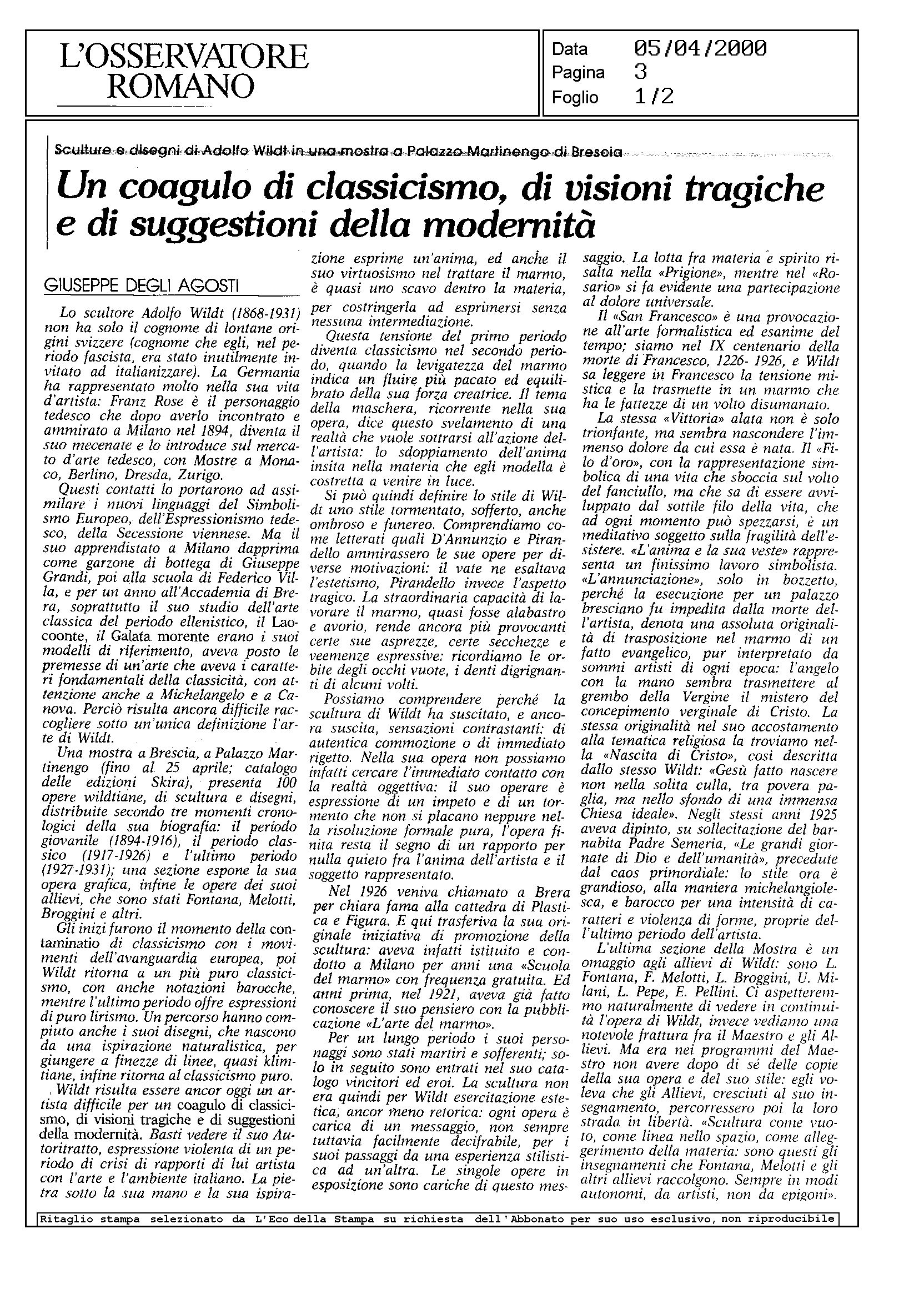 L'OSSERVATORE ROMANO

Data 05/04/2000
Pagina 3
Foglio 1/2

Sculture e disegni di Adolfo Wildt in una mostra a Palazzo Martinengo di Brescia

Un coagulo di classicismo, di visioni tragiche e di suggestioni della modernità

GIUSEPPE DEGLI AGOSTI

Lo scultore Adolfo Wildt (1868-1931) non ha solo il cognome di lontane origini svizzere (cognome che egli, nel periodo fascista, era stato inutilmente invitato ad italianizzare). La Germania ha rappresentato molto nella sua vita d'artista: Franz Rose è il personaggio tedesco che dopo averlo incontrato e ammirato a Milano nel 1894, diventa il suo mecenate e lo introduce sul mercato d'arte tedesco, con Mostre a Monaco, Berlino, Dresda, Zurigo.

Questi contatti lo portarono ad assimilare i nuovi linguaggi del Simbolismo Europeo, dell'Espressionismo tedesco, della Secessione viennese. Ma il suo apprendistato a Milano dapprima come garzone di bottega di Giuseppe Grandi, poi alla scuola di Federico Villa, e per un anno all'Accademia di Brera, soprattutto il suo studio dell'arte classica del periodo ellenistico, il Laocoonte, il Galata morente erano i suoi modelli di riferimento, aveva posto le premesse di un'arte che aveva i caratteri fondamentali della classicità, con attenzione anche a Michelangelo e a Canova. Perciò risulta ancora difficile raccogliere sotto un'unica definizione l'arte di Wildt.

Una mostra a Brescia, a Palazzo Martinengo (fino al 25 aprile; catalogo delle edizioni Skira), presenta 100 opere wildtiane, di scultura e disegni, distribuite secondo tre momenti cronologici della sua biografia: il periodo giovanile (1894-1916), il periodo classico (1917-1926) e l'ultimo periodo (1927-1931); una sezione espone la sua opera grafica, infine le opere dei suoi allievi, che sono stati Fontana, Melotti, Broggini e altri.

Gli inizi furono il momento della contaminatio di classicismo con i movimenti dell'avanguardia europea, poi Wildt ritorna a un più puro classicismo, con anche notazioni barocche, mentre l'ultimo periodo offre espressioni di puro lirismo. Un percorso hanno compiuto anche i suoi disegni, che nascono da una ispirazione naturalistica, per giungere a finezze di linee, quasi klimtiane, infine ritorna al classicismo puro.

Wildt risulta essere ancor oggi un artista difficile per un coagulo di classicismo, di visioni tragiche e di suggestioni della modernità. Basti vedere il suo Autoritratto, espressione violenta di un periodo di crisi di rapporti di lui artista con l'arte e l'ambiente italiano. La pietra sotto la sua mano e la sua ispirazione esprime un'anima, ed anche il suo virtuosismo nel trattare il marmo, è quasi uno scavo dentro la materia, per costringerla ad esprimersi senza nessuna intermediazione.

Questa tensione del primo periodo diventa classicismo nel secondo periodo, quando la levigatezza del marmo indica un fluire più pacato ed equilibrato della sua forza creatrice. Il tema della maschera, ricorrente nella sua opera, dice questo svelamento di una realtà che vuole sottrarsi all'azione dell'artista: lo sdoppiamento dell'anima insita nella materia che egli modella è costretta a venire in luce.

Si può quindi definire lo stile di Wildt uno stile tormentato, sofferto, anche ombroso e funereo. Comprendiamo come letterati quali D'Annunzio e Pirandello ammirassero le sue opere per diverse motivazioni: il vate ne esaltava l'estetismo, Pirandello invece l'aspetto tragico. La straordinaria capacità di lavorare il marmo, quasi fosse alabastro e avorio, rende ancora più provocanti certe sue asprezze, certe secchezze e veemenze espressive: ricordiamo le orbite degli occhi vuote, i denti digrignanti di alcuni volti.

Possiamo comprendere perché la scultura di Wildt ha suscitato, e ancora suscita, sensazioni contrastanti: di autentica commozione o di immediato rigetto. Nella sua opera non possiamo infatti cercare l'immediato contatto con la realtà oggettiva: il suo operare è espressione di un impeto e di un tormento che non si placano neppure nella risoluzione formale pura, l'opera finita resta il segno di un rapporto per nulla quieto fra l'anima dell'artista e il soggetto rappresentato.

Nel 1926 veniva chiamato a Brera per chiara fama alla cattedra di Plastica e Figura. E qui trasferiva la sua originale iniziativa di promozione della scultura: aveva infatti istituito e condotto a Milano per anni una «Scuola del marmo» con frequenza gratuita. Ed anni prima, nel 1921, aveva già fatto conoscere il suo pensiero con la pubblicazione «L'arte del marmo».

Per un lungo periodo i suoi personaggi sono stati martiri e sofferenti; solo in seguito sono entrati nel suo catalogo vincitori ed eroi. La scultura non era quindi per Wildt esercitazione estetica, ancor meno retorica: ogni opera è carica di un messaggio, non sempre tuttavia facilmente decifrabile, per i suoi passaggi da una esperienza stilistica ad un'altra. Le singole opere in esposizione sono cariche di questo messaggio. La lotta fra materia e spirito risalta nella «Prigione», mentre nel «Rosario» si fa evidente una partecipazione al dolore universale.

Il «San Francesco» è una provocazione all'arte formalistica ed esanime del tempo; siamo nel IX centenario della morte di Francesco, 1226- 1926, e Wildt sa leggere in Francesco la tensione mistica e la trasmette in un marmo che ha le fattezze di un volto disumanato.

La stessa «Vittoria» alata non è solo trionfante, ma sembra nascondere l'immenso dolore da cui essa è nata. Il «Filo d'oro», con la rappresentazione simbolica di una vita che sboccia sul volto del fanciullo, ma che sa di essere avviluppato dal sottile filo della vita, che ad ogni momento può spezzarsi, è un meditativo soggetto sulla fragilità dell'esistere. «L'anima e la sua veste» rappresenta un finissimo lavoro simbolista. «L'annunciazione», solo in bozzetto, perché la esecuzione per un palazzo bresciano fu impedita dalla morte dell'artista, denota una assoluta originalità di trasposizione nel marmo di un fatto evangelico, pur interpretato da sommi artisti di ogni epoca: l'angelo con la mano sembra trasmettere al grembo della Vergine il mistero del concepimento verginale di Cristo. La stessa originalità nel suo accostamento alla tematica religiosa la troviamo nella «Nascita di Cristo», così descritta dallo stesso Wildt: «Gesù fatto nascere non nella solita culla, tra povera paglia, ma nello sfondo di una immensa Chiesa ideale». Negli stessi anni 1925 aveva dipinto, su sollecitazione del barnabita Padre Semeria, «Le grandi giornate di Dio e dell'umanità», precedute dal caos primordiale: lo stile ora è grandioso, alla maniera michelangiolesca, e barocco per una intensità di caratteri e violenza di forme, proprie dell'ultimo periodo dell'artista.

L'ultima sezione della Mostra è un omaggio agli allievi di Wildt: sono L. Fontana, F. Melotti, L. Broggini, U. Milani, L. Pepe, E. Pellini. Ci aspetteremmo naturalmente di vedere in continuità l'opera di Wildt, invece vediamo una notevole frattura fra il Maestro e gli Allievi. Ma era nei programmi del Maestro non avere dopo di sé delle copie della sua opera e del suo stile: egli voleva che gli Allievi, cresciuti al suo insegnamento, percorressero poi la loro strada in libertà. «Scultura come vuoto, come linea nello spazio, come alleggerimento della materia: sono questi gli insegnamenti che Fontana, Melotti e gli altri allievi raccolgono. Sempre in modi autonomi, da artisti, non da epigoni».

Ritaglio stampa selezionato da L'Eco della Stampa su richiesta dell'Abbonato per suo uso esclusivo, non riproducibile